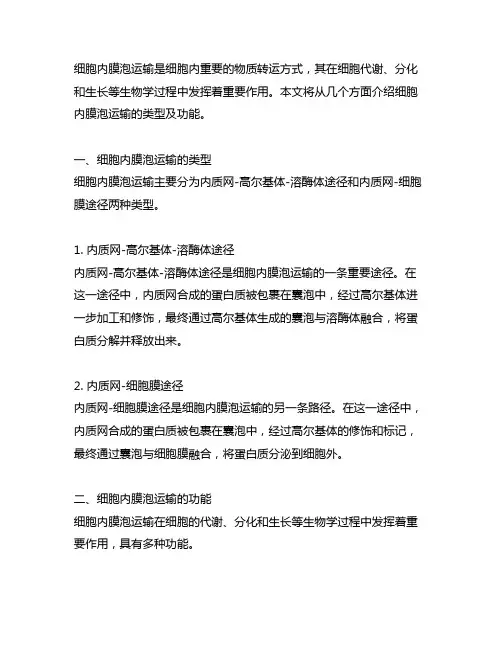 细胞内膜泡运输是细胞内重要的物质转运方式，其在细胞代谢、分化和生长等生物学过程中发挥着重要作用。本文将从几个方面介绍细胞内膜泡运输的类型及功能。

一、细胞内膜泡运输的类型
细胞内膜泡运输主要分为内质网-高尔基体-溶酶体途径和内质网-细胞膜途径两种类型。

1. 内质网-高尔基体-溶酶体途径
内质网-高尔基体-溶酶体途径是细胞内膜泡运输的一条重要途径。在这一途径中，内质网合成的蛋白质被包裹在囊泡中，经过高尔基体进一步加工和修饰，最终通过高尔基体生成的囊泡与溶酶体融合，将蛋白质分解并释放出来。

2. 内质网-细胞膜途径
内质网-细胞膜途径是细胞内膜泡运输的另一条路径。在这一途径中，内质网合成的蛋白质被包裹在囊泡中，经过高尔基体的修饰和标记，最终通过囊泡与细胞膜融合，将蛋白质分泌到细胞外。

二、细胞内膜泡运输的功能
细胞内膜泡运输在细胞的代谢、分化和生长等生物学过程中发挥着重要作用，具有多种功能。